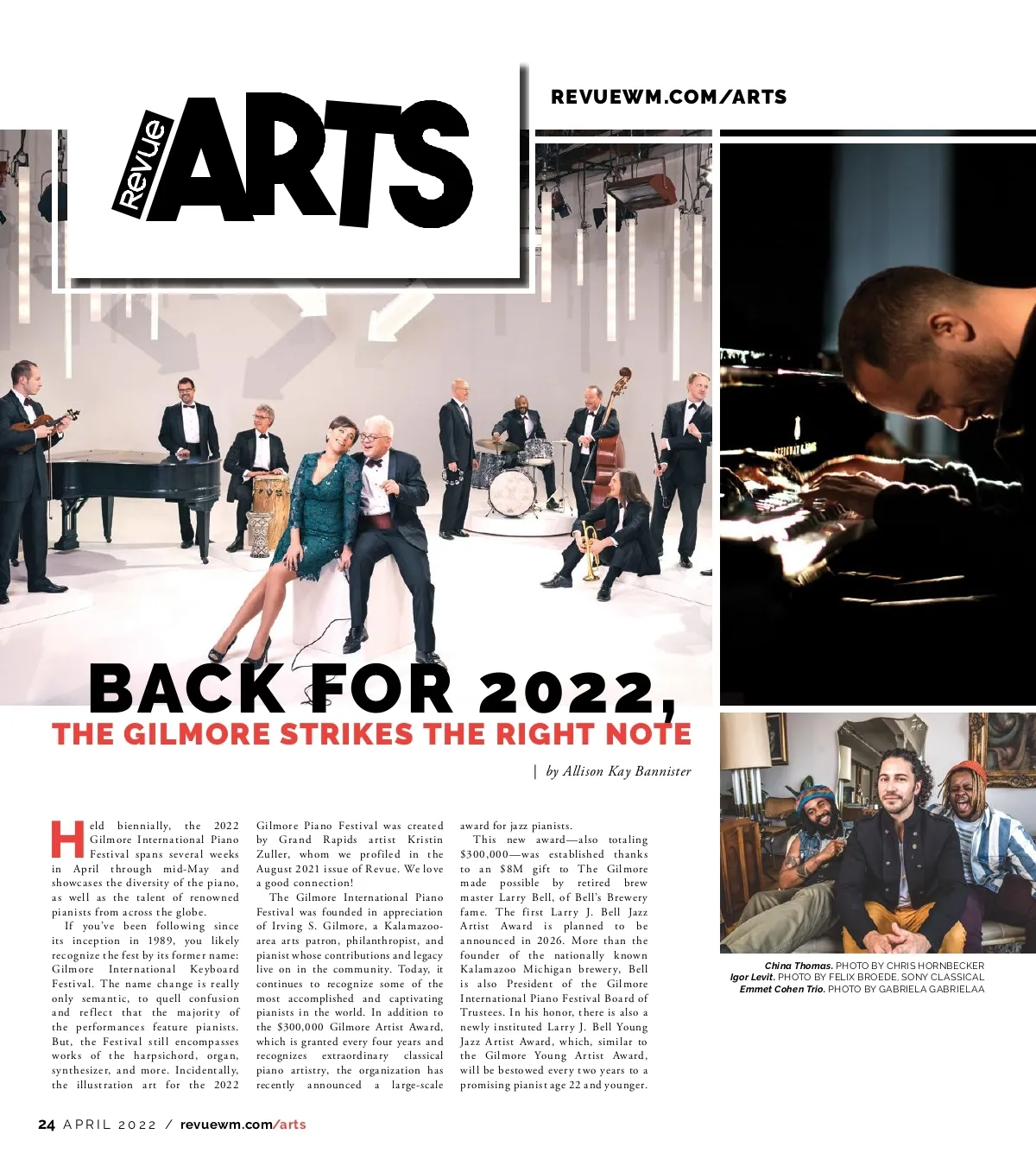 Revue ARTS

REVUEWM.COM/ARTS

BACK FOR 2022,
THE GILMORE STRIKES THE RIGHT NOTE

| by Allison Kay Bannister

Held biennially, the 2022 Gilmore International Piano Festival spans several weeks in April through mid-May and showcases the diversity of the piano, as well as the talent of renowned pianists from across the globe.

If you've been following since its inception in 1989, you likely recognize the fest by its former name: Gilmore International Keyboard Festival. The name change is really only semantic, to quell confusion and reflect that the majority of the performances feature pianists. But, the Festival still encompasses works of the harpsichord, organ, synthesizer, and more. Incidentally, the illustration art for the 2022 Gilmore Piano Festival was created by Grand Rapids artist Kristin Zuller, whom we profiled in the August 2021 issue of Revue. We love a good connection!

The Gilmore International Piano Festival was founded in appreciation of Irving S. Gilmore, a Kalamazoo-area arts patron, philanthropist, and pianist whose contributions and legacy live on in the community. Today, it continues to recognize some of the most accomplished and captivating pianists in the world. In addition to the $300,000 Gilmore Artist Award, which is granted every four years and recognizes extraordinary classical piano artistry, the organization has recently announced a large-scale award for jazz pianists.

This new award—also totaling $300,000—was established thanks to an $8M gift to The Gilmore made possible by retired brew master Larry Bell, of Bell's Brewery fame. The first Larry J. Bell Jazz Artist Award is planned to be announced in 2026. More than the founder of the nationally known Kalamazoo Michigan brewery, Bell is also President of the Gilmore International Piano Festival Board of Trustees. In his honor, there is also a newly instituted Larry J. Bell Young Jazz Artist Award, which, similar to the Gilmore Young Artist Award, will be bestowed every two years to a promising pianist age 22 and younger.

China Thomas. PHOTO BY CHRIS HORNBECKER
Igor Levit. PHOTO BY FELIX BROEDE, SONY CLASSICAL
Emmet Cohen Trio. PHOTO BY GABRIELA GABRIELAA

24 APRIL 2022 / revuewm.com/arts